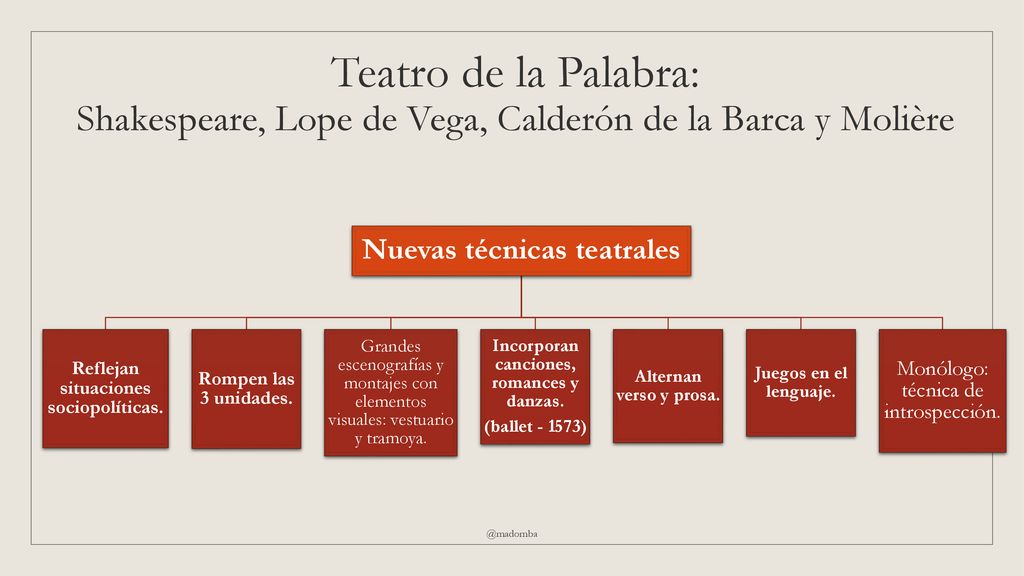 Teatro de la Palabra:
Shakespeare, Lope de Vega, Calderón de la Barca y Molière

Nuevas técnicas teatrales

Reflejan situaciones sociopolíticas.

Rompen las 3 unidades.

Grandes escenografías y montajes con elementos visuales: vestuario y tramoya.

Incorporan canciones, romances y danzas.
(ballet - 1573)

Alternan verso y prosa.

Juegos en el lenguaje.

Monólogo: técnica de introspección.

@madomba